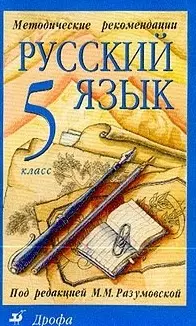 Методические рекомендации

РУССКИЙ ЯЗЫК

5 класс

Под редакцией М.М. Разумовской

Дрофа